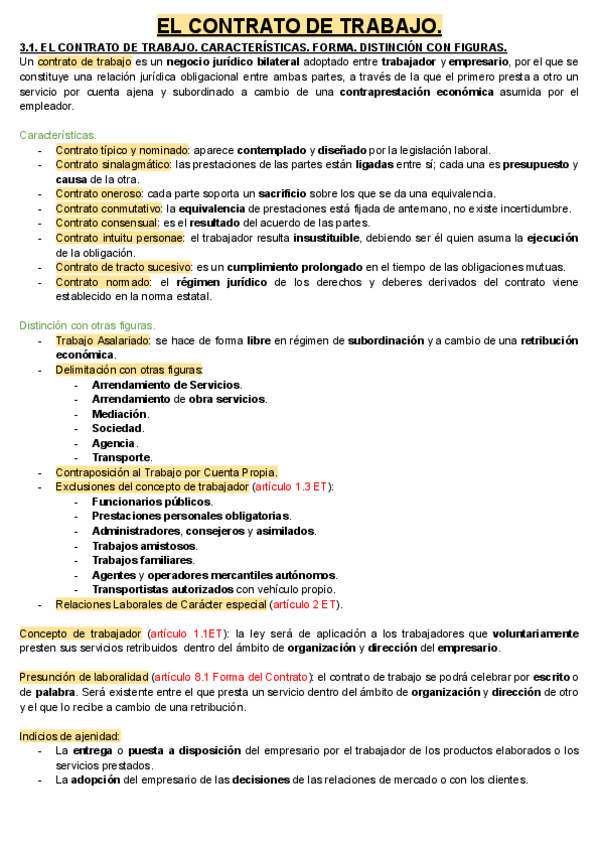 EL CONTRATO DE TRABAJO.

3.1. EL CONTRATO DE TRABAJO. CARACTERÍSTICAS. FORMA. DISTINCIÓN CON FIGURAS.

Un contrato de trabajo es un negocio jurídico bilateral adoptado entre trabajador y empresario, por el que se constituye una relación jurídica obligacional entre ambas partes, a través de la que el primero presta a otro un servicio por cuenta ajena y subordinado a cambio de una contraprestación económica asumida por el empleador.

Características.
- Contrato típico y nominado: aparece contemplado y diseñado por la legislación laboral.
- Contrato sinalagmático: las prestaciones de las partes están ligadas entre sí; cada una es presupuesto y causa de la otra.
- Contrato oneroso: cada parte soporta un sacrificio sobre los que se da una equivalencia.
- Contrato conmutativo: la equivalencia de prestaciones está fijada de antemano, no existe incertidumbre.
- Contrato consensual: es el resultado del acuerdo de las partes.
- Contrato intuitu personae: el trabajador resulta insustituible, debiendo ser él quien asuma la ejecución de la obligación.
- Contrato de tracto sucesivo: es un cumplimiento prolongado en el tiempo de las obligaciones mutuas.
- Contrato normado: el régimen jurídico de los derechos y deberes derivados del contrato viene establecido en la norma estatal.

Distinción con otras figuras.
- Trabajo Asalariado: se hace de forma libre en régimen de subordinación y a cambio de una retribución económica.
- Delimitación con otras figuras:
  - Arrendamiento de Servicios.
  - Arrendamiento de obra servicios.
  - Mediación.
  - Sociedad.
  - Agencia.
  - Transporte.
- Contraposición al Trabajo por Cuenta Propia.
- Exclusiones del concepto de trabajador (artículo 1.3 ET):
  - Funcionarios públicos.
  - Prestaciones personales obligatorias.
  - Administradores, consejeros y asimilados.
  - Trabajos amistosos.
  - Trabajos familiares.
  - Agentes y operadores mercantiles autónomos.
  - Transportistas autorizados con vehículo propio.
- Relaciones Laborales de Carácter especial (artículo 2 ET).

Concepto de trabajador (artículo 1.1ET): la ley será de aplicación a los trabajadores que voluntariamente presten sus servicios retribuidos dentro del ámbito de organización y dirección del empresario.

Presunción de laboralidad (artículo 8.1 Forma del Contrato): el contrato de trabajo se podrá celebrar por escrito o de palabra. Será existente entre el que presta un servicio dentro del ámbito de organización y dirección de otro y el que lo recibe a cambio de una retribución.

Indicios de ajenidad:
- La entrega o puesta a disposición del empresario por el trabajador de los productos elaborados o los servicios prestados.
- La adopción del empresario de las decisiones de las relaciones de mercado o con los clientes.